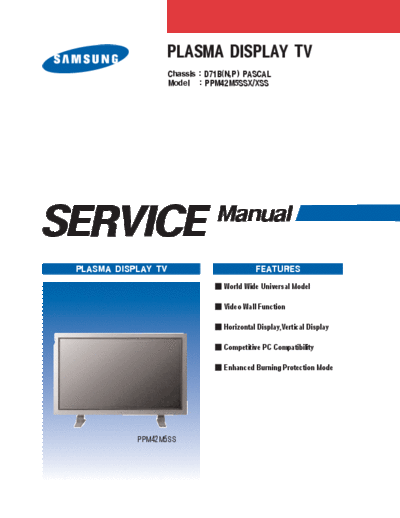 SAMSUNG

PLASMA DISPLAY TV

Chassis : D71B(N,P) PASCAL
Model : PPM42M5SSX/XSS

SERVICE Manual

PLASMA DISPLAY TV

PPM42M5SS

FEATURES

■ World Wide Universal Model

■ Video Wall Function

■ Horizontal Display,Vertical Display

■ Competitive PC Compatibility

■ Enhanced Burning Protection Mode